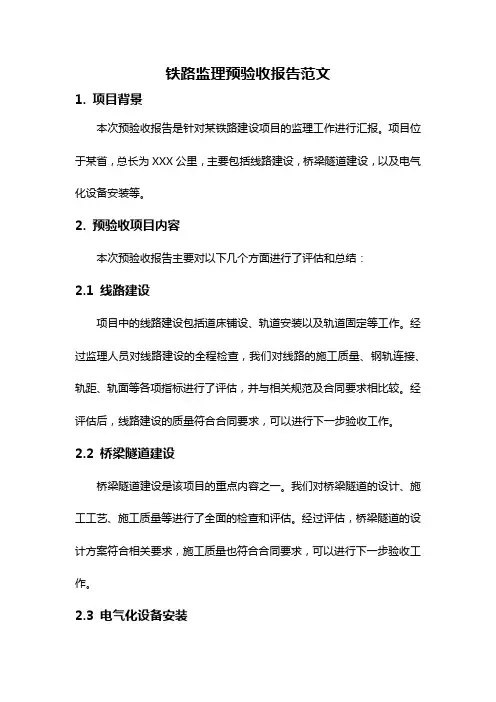 铁路监理预验收报告范文

1. 项目背景

本次预验收报告是针对某铁路建设项目的监理工作进行汇报。项目位于某省，总长为 XXX 公里，主要包括线路建设，桥梁隧道建设，以及电气化设备安装等。

2. 预验收项目内容

本次预验收报告主要对以下几个方面进行了评估和总结：

2.1 线路建设

项目中的线路建设包括道床铺设、轨道安装以及轨道固定等工作。经过监理人员对线路建设的全程检查，我们对线路的施工质量、钢轨连接、轨距、轨面等各项指标进行了评估，并与相关规范及合同要求相比较。经评估后，线路建设的质量符合合同要求，可以进行下一步验收工作。

2.2 桥梁隧道建设

桥梁隧道建设是该项目的重点内容之一。我们对桥梁隧道的设计、施工工艺、施工质量等进行了全面的检查和评估。经过评估，桥梁隧道的设计方案符合相关要求，施工质量也符合合同要求，可以进行下一步验收工作。

2.3 电气化设备安装